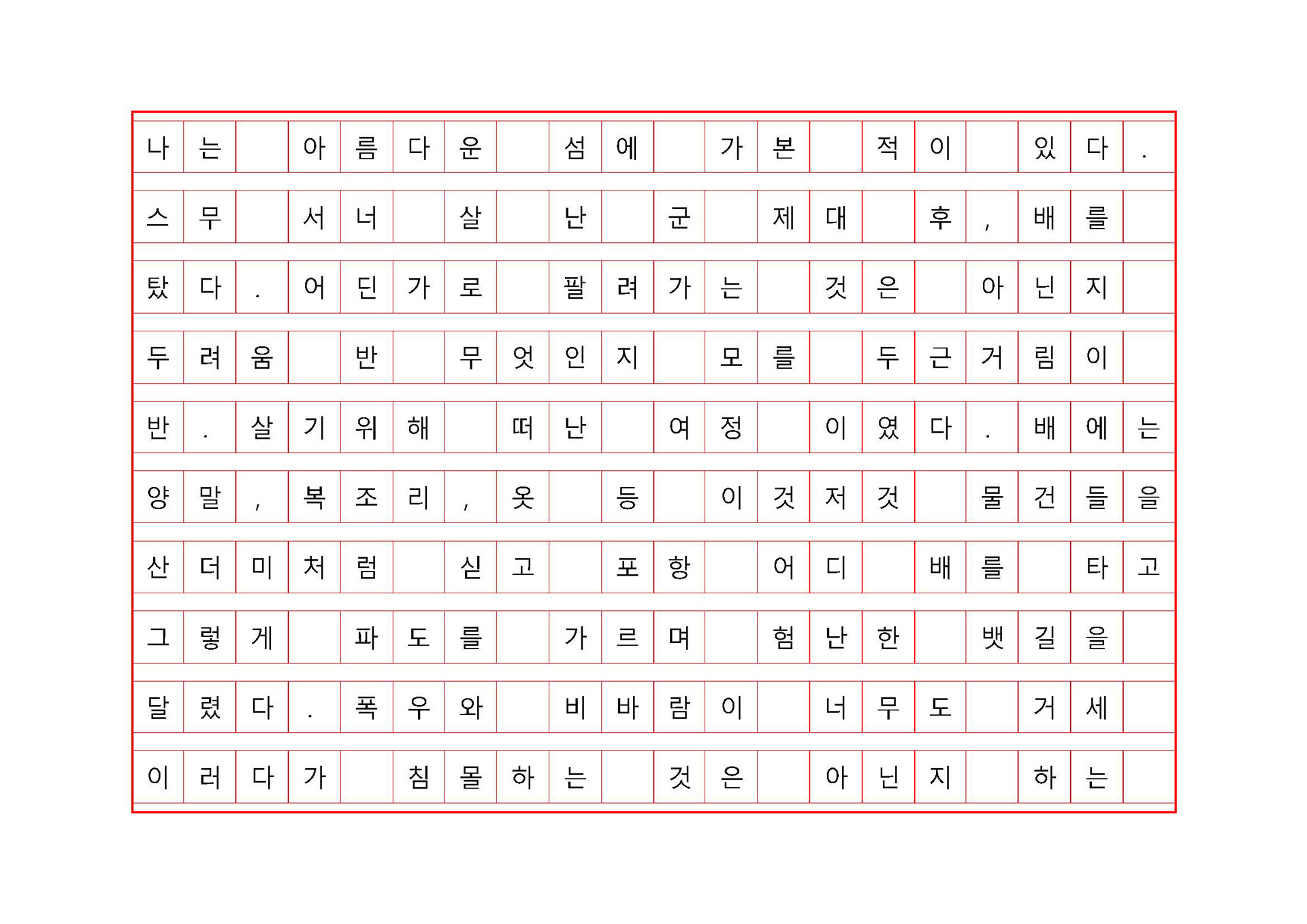 나는 아름다운 섬에 가본 적이 있다. 스무 서너 살 난 군 제대 후, 배를 탔다. 어딘가로 팔려가는 것은 아닌지 두려움 반 무엇인지 모를 두근거림이 반. 살기위해 떠난 여정 이였다. 배에는 양말, 복조리, 옷 등 이것저것 물건들을 산더미처럼 싣고 포항 어디 배를 타고 그렇게 파도를 가르며 험난한 뱃길을 달렸다. 폭우와 비바람이 너무도 거세 이러다가 침몰하는 것은 아닌지 하는